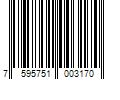 7 595751 003170